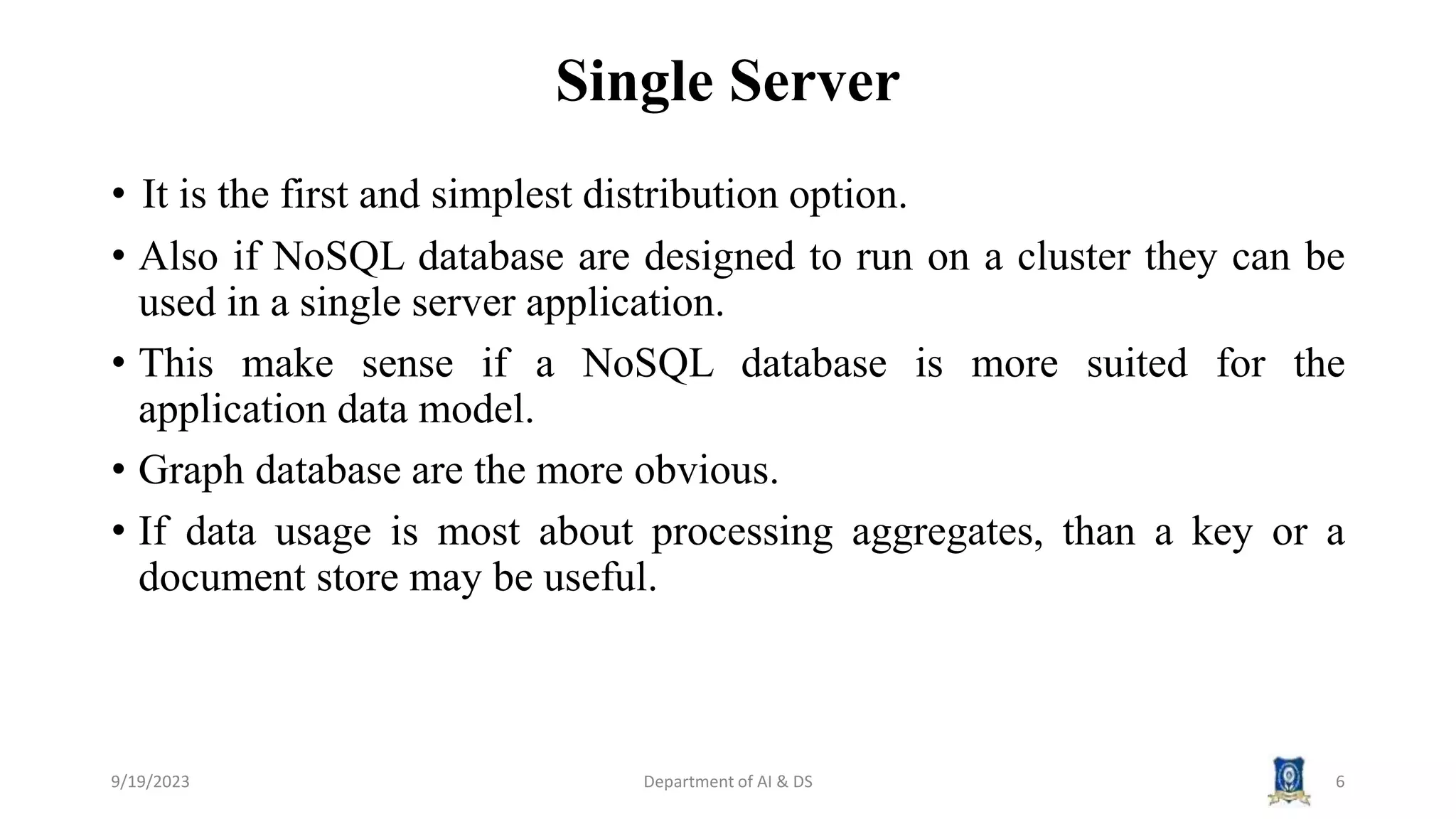 Single Server

• It is the first and simplest distribution option.

• Also if NoSQL database are designed to run on a cluster they can be used in a single server application.

• This make sense if a NoSQL database is more suited for the application data model.

• Graph database are the more obvious.

• If data usage is most about processing aggregates, than a key or a document store may be useful.

9/19/2023

Department of AI & DS

6